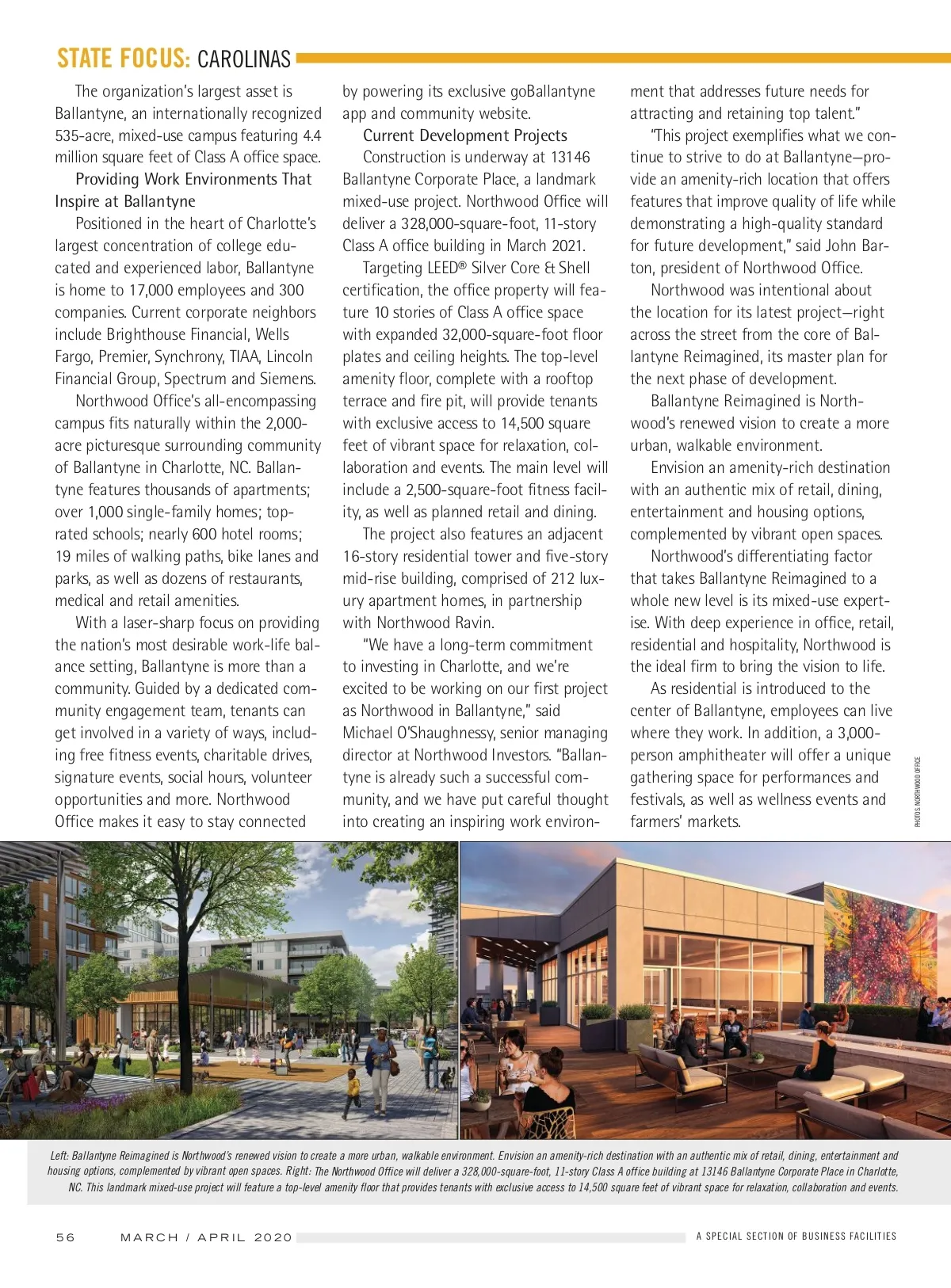 STATE FOCUS: CAROLINAS

The organization's largest asset is Ballantyne, an internationally recognized 535-acre, mixed-use campus featuring 4.4 million square feet of Class A office space.

Providing Work Environments That Inspire at Ballantyne

Positioned in the heart of Charlotte's largest concentration of college educated and experienced labor, Ballantyne is home to 17,000 employees and 300 companies. Current corporate neighbors include Brighthouse Financial, Wells Fargo, Premier, Synchrony, TIAA, Lincoln Financial Group, Spectrum and Siemens.

Northwood Office's all-encompassing campus fits naturally within the 2,000-acre picturesque surrounding community of Ballantyne in Charlotte, NC. Ballantyne features thousands of apartments; over 1,000 single-family homes; top-rated schools; nearly 600 hotel rooms; 19 miles of walking paths, bike lanes and parks, as well as dozens of restaurants, medical and retail amenities.

With a laser-sharp focus on providing the nation's most desirable work-life balance setting, Ballantyne is more than a community. Guided by a dedicated community engagement team, tenants can get involved in a variety of ways, including free fitness events, charitable drives, signature events, social hours, volunteer opportunities and more. Northwood Office makes it easy to stay connected by powering its exclusive goBallantyne app and community website.

Current Development Projects

Construction is underway at 13146 Ballantyne Corporate Place, a landmark mixed-use project. Northwood Office will deliver a 328,000-square-foot, 11-story Class A office building in March 2021.

Targeting LEED® Silver Core & Shell certification, the office property will feature 10 stories of Class A office space with expanded 32,000-square-foot floor plates and ceiling heights. The top-level amenity floor, complete with a rooftop terrace and fire pit, will provide tenants with exclusive access to 14,500 square feet of vibrant space for relaxation, collaboration and events. The main level will include a 2,500-square-foot fitness facility, as well as planned retail and dining.

The project also features an adjacent 16-story residential tower and five-story mid-rise building, comprised of 212 luxury apartment homes, in partnership with Northwood Ravin.

"We have a long-term commitment to investing in Charlotte, and we're excited to be working on our first project as Northwood in Ballantyne," said Michael O'Shaughnessy, senior managing director at Northwood Investors. "Ballantyne is already such a successful community, and we have put careful thought into creating an inspiring work environment that addresses future needs for attracting and retaining top talent."

"This project exemplifies what we continue to strive to do at Ballantyne—provide an amenity-rich location that offers features that improve quality of life while demonstrating a high-quality standard for future development," said John Barton, president of Northwood Office.

Northwood was intentional about the location for its latest project—right across the street from the core of Ballantyne Reimagined, its master plan for the next phase of development.

Ballantyne Reimagined is Northwood's renewed vision to create a more urban, walkable environment.

Envision an amenity-rich destination with an authentic mix of retail, dining, entertainment and housing options, complemented by vibrant open spaces.

Northwood's differentiating factor that takes Ballantyne Reimagined to a whole new level is its mixed-use expertise. With deep experience in office, retail, residential and hospitality, Northwood is the ideal firm to bring the vision to life.

As residential is introduced to the center of Ballantyne, employees can live where they work. In addition, a 3,000-person amphitheater will offer a unique gathering space for performances and festivals, as well as wellness events and farmers' markets.

PHOTOS: NORTHWOOD OFFICE

Left: Ballantyne Reimagined is Northwood's renewed vision to create a more urban, walkable environment. Envision an amenity-rich destination with an authentic mix of retail, dining, entertainment and housing options, complemented by vibrant open spaces. Right: The Northwood Office will deliver a 328,000-square-foot, 11-story Class A office building at 13146 Ballantyne Corporate Place in Charlotte, NC. This landmark mixed-use project will feature a top-level amenity floor that provides tenants with exclusive access to 14,500 square feet of vibrant space for relaxation, collaboration and events.

56 MARCH / APRIL 2020 A SPECIAL SECTION OF BUSINESS FACILITIES